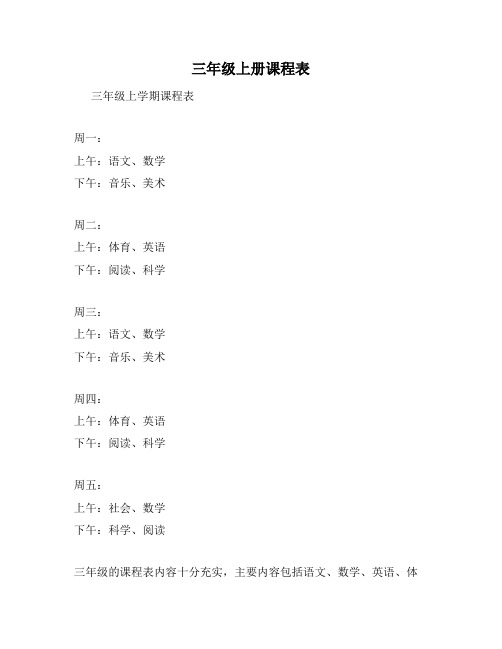 三年级上册课程表

三年级上学期课程表

周一：
上午：语文、数学
下午：音乐、美术

周二：
上午：体育、英语
下午：阅读、科学

周三：
上午：语文、数学
下午：音乐、美术

周四：
上午：体育、英语
下午：阅读、科学

周五：
上午：社会、数学
下午：科学、阅读

三年级的课程表内容十分充实，主要内容包括语文、数学、英语、体